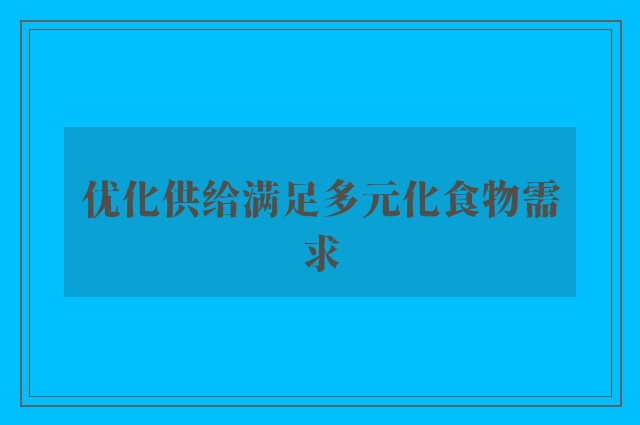 优化供给满足多元化食物需求